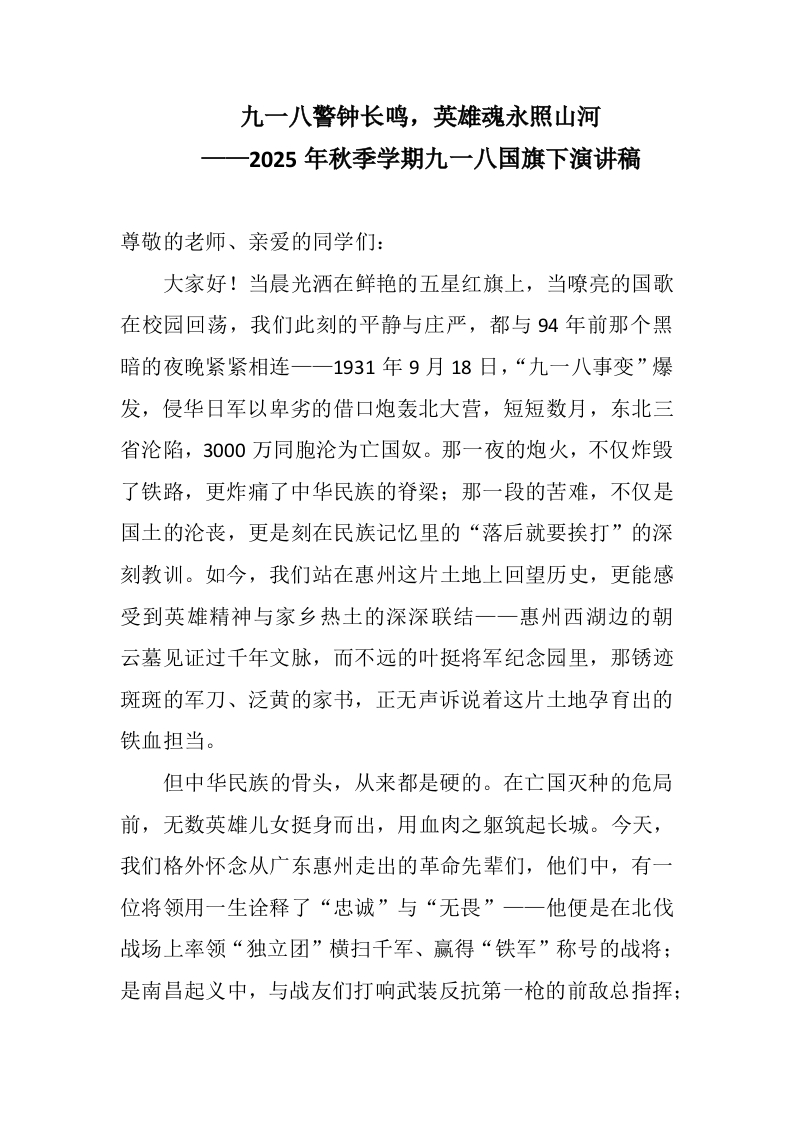 九一八警钟长鸣，英雄魂永照山河
——2025 年秋季学期九一八国旗下演讲稿

尊敬的老师、亲爱的同学们：

大家好！当晨光洒在鲜艳的五星红旗上，当嘹亮的国歌在校园回荡，我们此刻的平静与庄严，都与 94 年前那个黑暗的夜晚紧紧相连——1931 年 9 月 18 日，“九一八事变”爆发，侵华日军以卑劣的借口炮轰北大营，短短数月，东北三省沦陷，3000 万同胞沦为亡国奴。那一夜的炮火，不仅炸毁了铁路，更炸痛了中华民族的脊梁；那一段的苦难，不仅是国土的沦丧，更是刻在民族记忆里的“落后就要挨打”的深刻教训。如今，我们站在惠州这片土地上回望历史，更能感受到英雄精神与家乡热土的深深联结——惠州西湖边的朝云墓见证过千年文脉，而不远的叶挺将军纪念园里，那锈迹斑斑的军刀、泛黄的家书，正无声诉说着这片土地孕育出的铁血担当。

但中华民族的骨头，从来都是硬的。在亡国灭种的危局前，无数英雄儿女挺身而出，用血肉之躯筑起长城。今天，我们格外怀念从广东惠州走出的革命先辈们，他们中，有一位将领用一生诠释了“忠诚”与“无畏”——他便是在北伐战场上率领“独立团”横扫千军、赢得“铁军”称号的战将；是南昌起义中，与战友们打响武装反抗第一枪的前敌总指挥；